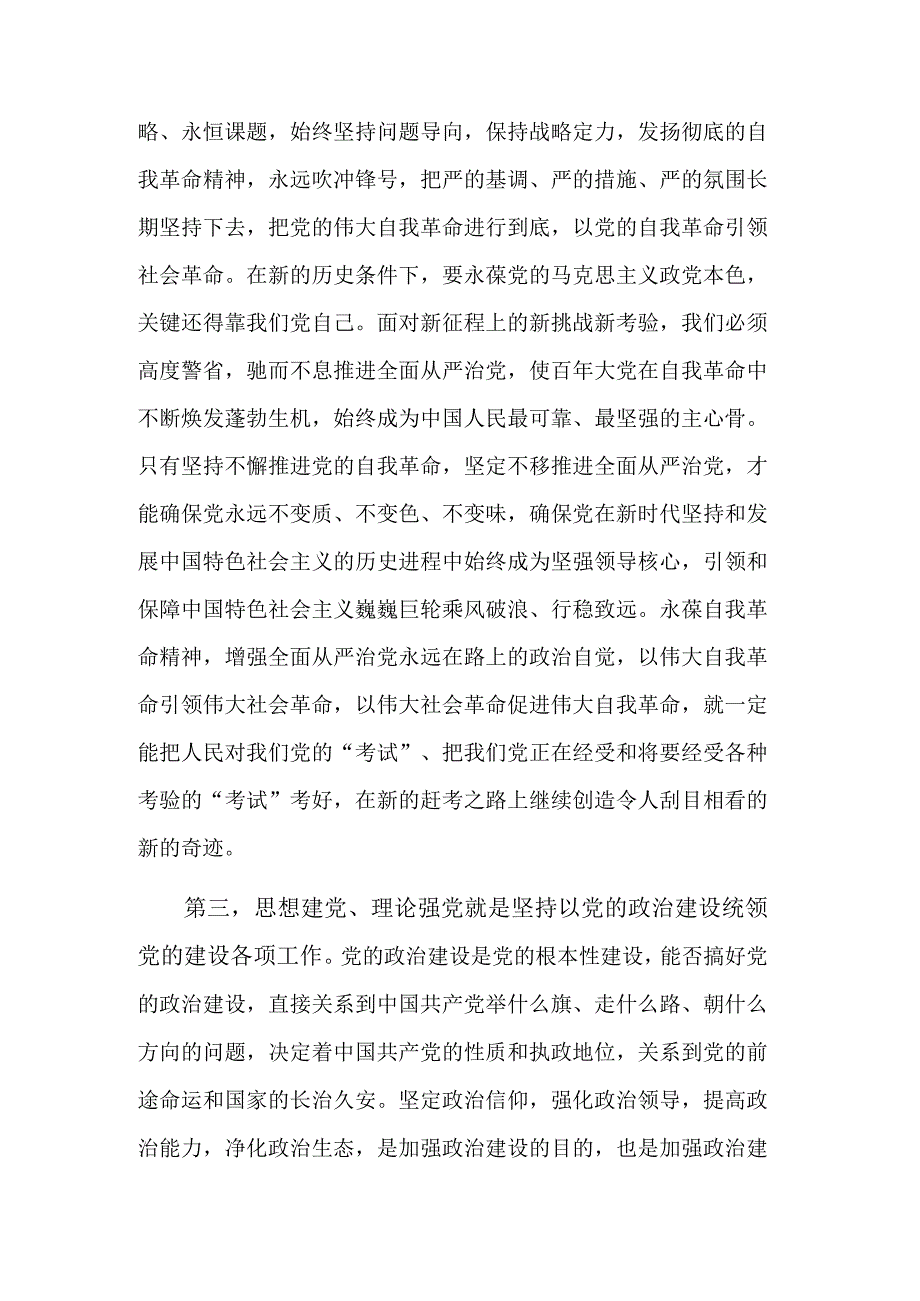 略、永恒课题，始终坚持问题导向，保持战略定力，发扬彻底的自我革命精神，永远吹冲锋号，把严的基调、严的措施、严的氛围长期坚持下去，把党的伟大自我革命进行到底，以党的自我革命引领社会革命。在新的历史条件下，要永葆党的马克思主义政党本色，关键还得靠我们党自己。面对新征程上的新挑战新考验，我们必须高度警省，驰而不息推进全面从严治党，使百年大党在自我革命中不断焕发蓬勃生机，始终成为中国人民最可靠、最坚强的主心骨。只有坚持不懈推进党的自我革命，坚定不移推进全面从严治党，才能确保党永远不变质、不变色、不变味，确保党在新时代坚持和发展中国特色社会主义的历史进程中始终成为坚强领导核心，引领和保障中国特色社会主义巍巍巨轮乘风破浪、行稳致远。永葆自我革命精神，增强全面从严治党永远在路上的政治自觉，以伟大自我革命引领伟大社会革命，以伟大社会革命促进伟大自我革命，就一定能把人民对我们党的“考试”、把我们党正在经受和将要经受各种考验的“考试”考好，在新的赶考之路上继续创造令人刮目相看的新的奇迹。

第三，思想建党、理论强党就是坚持以党的政治建设统领党的建设各项工作。党的政治建设是党的根本性建设，能否搞好党的政治建设，直接关系到中国共产党举什么旗、走什么路、朝什么方向的问题，决定着中国共产党的性质和执政地位，关系到党的前途命运和国家的长治久安。坚定政治信仰，强化政治领导，提高政治能力，净化政治生态，是加强政治建设的目的，也是加强政治建